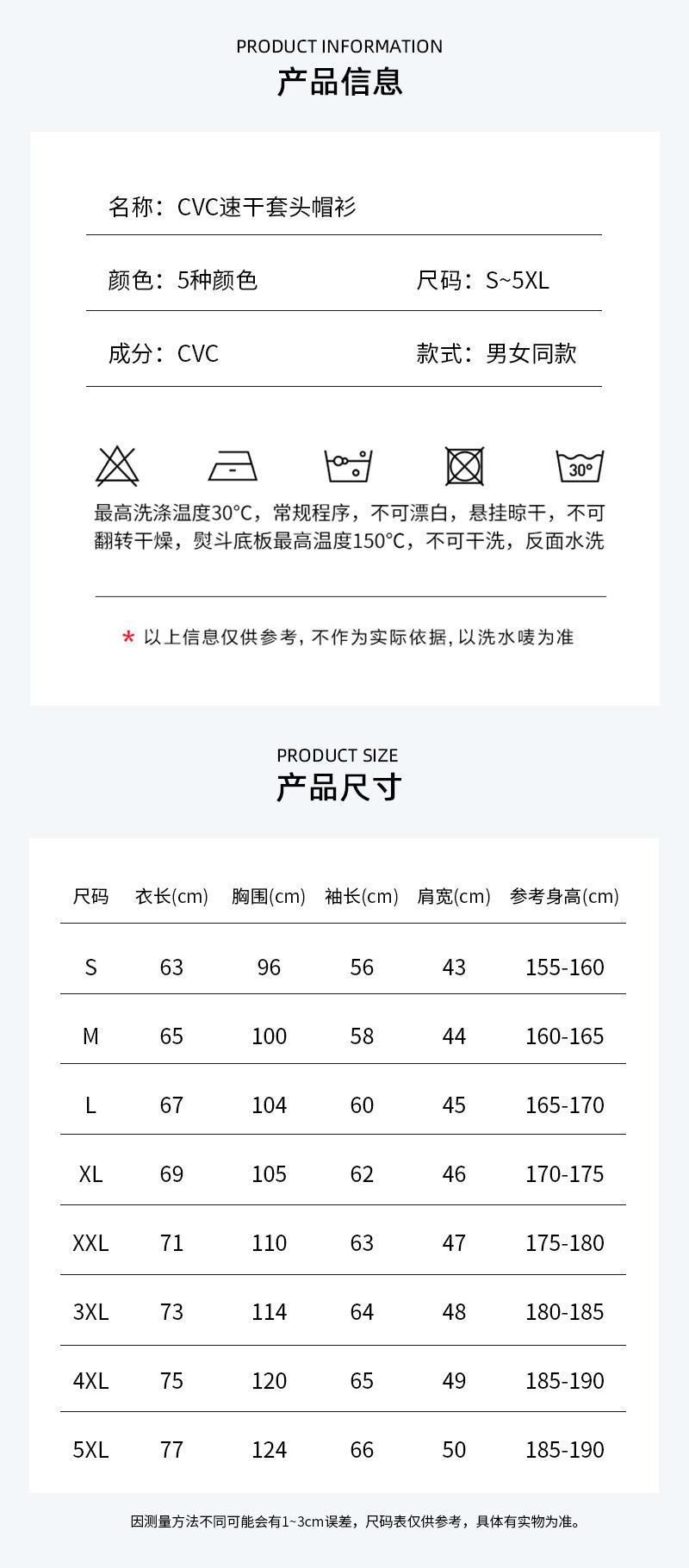 PRODUCT INFORMATION
产品信息

名称：CVC速干套头帽衫

颜色：5种颜色 尺码：S~5XL

成分：CVC 款式：男女同款

30°

最高洗涤温度30°C，常规程序，不可漂白，悬挂晾干，不可翻转干燥，熨斗底板最高温度150°C，不可干洗，反面水洗

* 以上信息仅供参考，不作为实际依据，以洗水唛为准

PRODUCT SIZE
产品尺寸

| 尺码 | 衣长(cm) | 胸围(cm) | 袖长(cm) | 肩宽(cm) | 参考身高(cm) |
|---|---|---|---|---|---|
| S | 63 | 96 | 56 | 43 | 155-160 |
| M | 65 | 100 | 58 | 44 | 160-165 |
| L | 67 | 104 | 60 | 45 | 165-170 |
| XL | 69 | 105 | 62 | 46 | 170-175 |
| XXL | 71 | 110 | 63 | 47 | 175-180 |
| 3XL | 73 | 114 | 64 | 48 | 180-185 |
| 4XL | 75 | 120 | 65 | 49 | 185-190 |
| 5XL | 77 | 124 | 66 | 50 | 185-190 |

因测量方法不同可能会有1~3cm误差，尺码表仅供参考，具体有实物为准。